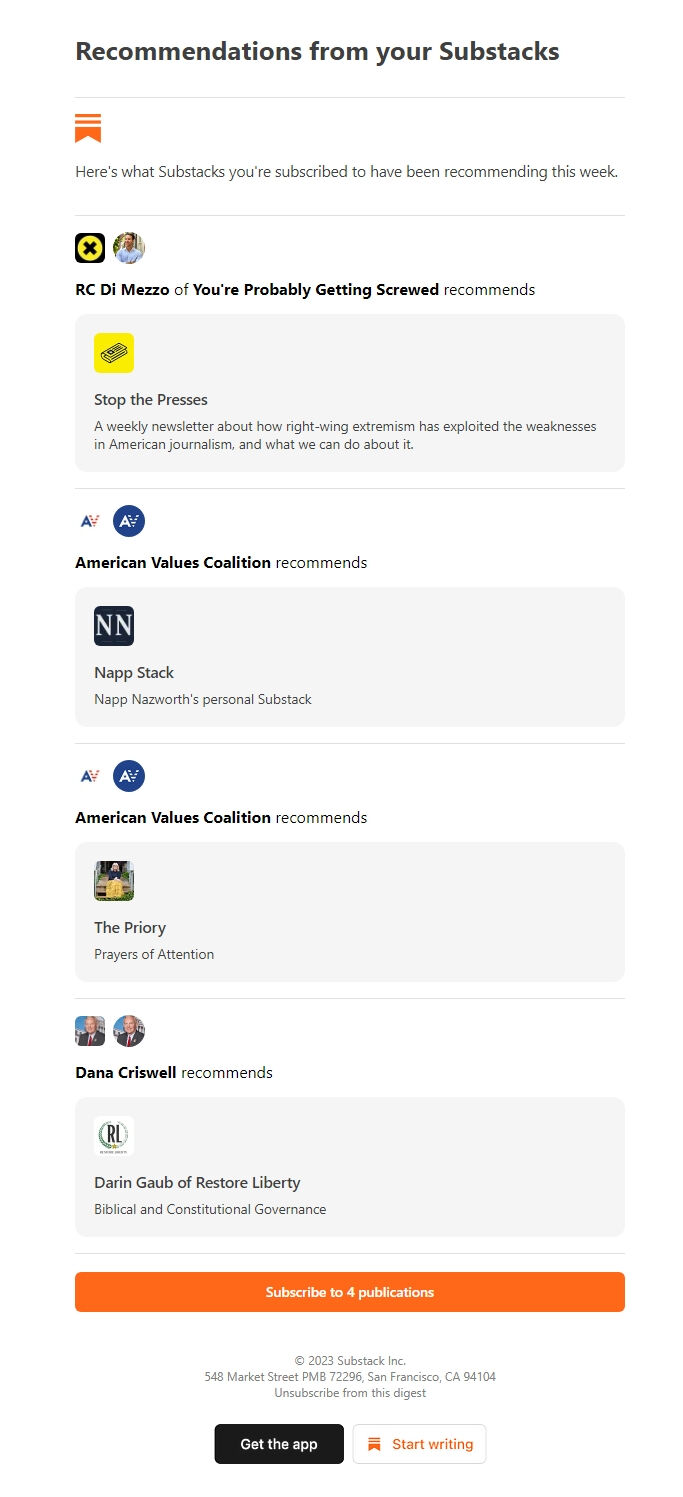 Recommendations from your Substacks

Here's what Substacks you're subscribed to have been recommending this week.

RC Di Mezzo of You're Probably Getting Screwed recommends

Stop the Presses

A weekly newsletter about how right-wing extremism has exploited the weaknesses in American journalism, and what we can do about it.

American Values Coalition recommends

NN

Napp Stack

Napp Nazworth's personal Substack

American Values Coalition recommends

The Priory

Prayers of Attention

Dana Criswell recommends

RL

Darin Gaub of Restore Liberty

Biblical and Constitutional Governance

Subscribe to 4 publications

© 2023 Substack Inc.
548 Market Street PMB 72296, San Francisco, CA 94104
Unsubscribe from this digest

Get the app

Start writing